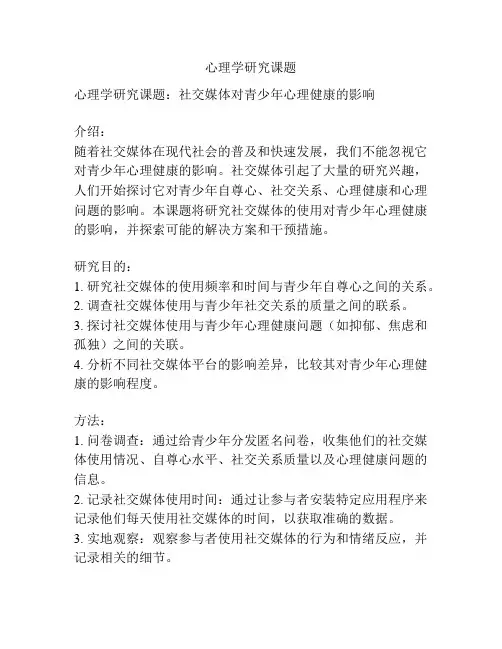 心理学研究课题

心理学研究课题：社交媒体对青少年心理健康的影响

介绍：
随着社交媒体在现代社会的普及和快速发展，我们不能忽视它对青少年心理健康的影响。社交媒体引起了大量的研究兴趣，人们开始探讨它对青少年自尊心、社交关系、心理健康和心理问题的影响。本课题将研究社交媒体的使用对青少年心理健康的影响，并探索可能的解决方案和干预措施。

研究目的：
1. 研究社交媒体的使用频率和时间与青少年自尊心之间的关系。
2. 调查社交媒体使用与青少年社交关系的质量之间的联系。
3. 探讨社交媒体使用与青少年心理健康问题（如抑郁、焦虑和孤独）之间的关联。
4. 分析不同社交媒体平台的影响差异，比较其对青少年心理健康的影响程度。

方法：
1. 问卷调查：通过给青少年分发匿名问卷，收集他们的社交媒体使用情况、自尊心水平、社交关系质量以及心理健康问题的信息。
2. 记录社交媒体使用时间：通过让参与者安装特定应用程序来记录他们每天使用社交媒体的时间，以获取准确的数据。
3. 实地观察：观察参与者使用社交媒体的行为和情绪反应，并记录相关的细节。